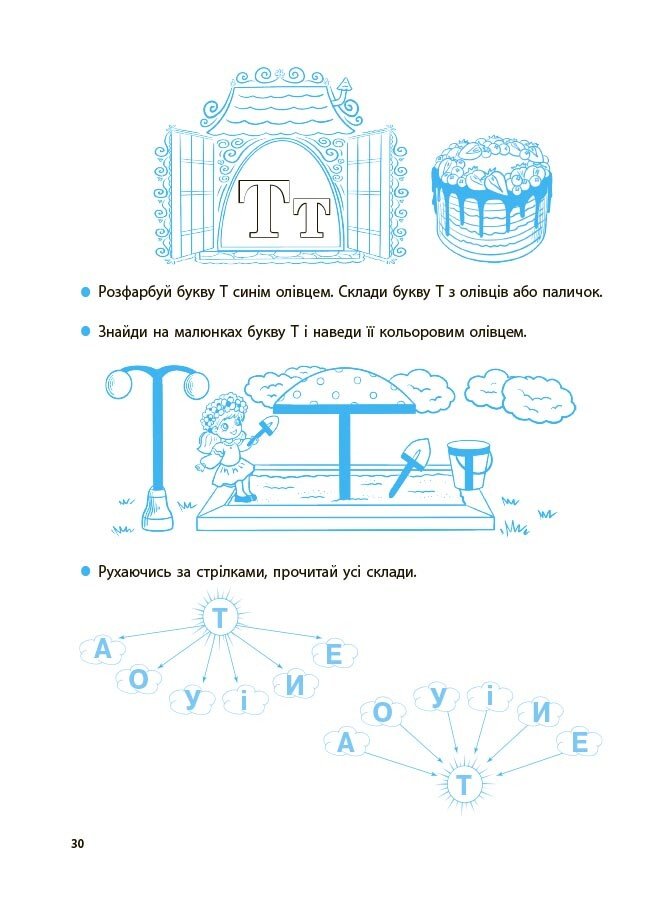 Тт

Розфарбуй букву Т синім олівцем. Склади букву Т з олівців або паличок.

Знайди на малюнках букву Т і наведи її кольоровим олівцем.

Рухаючись за стрілками, прочитай усі склади.

Т
А
О
У
І
И
Е

А
О
У
І
И
Е
Т

30